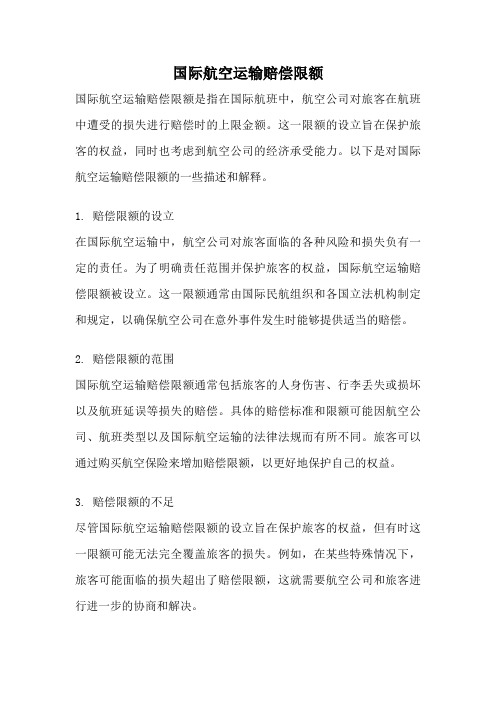 国际航空运输赔偿限额

国际航空运输赔偿限额是指在国际航班中，航空公司对旅客在航班中遭受的损失进行赔偿时的上限金额。这一限额的设立旨在保护旅客的权益，同时也考虑到航空公司的经济承受能力。以下是对国际航空运输赔偿限额的一些描述和解释。

1. 赔偿限额的设立
在国际航空运输中，航空公司对旅客面临的各种风险和损失负有一定的责任。为了明确责任范围并保护旅客的权益，国际航空运输赔偿限额被设立。这一限额通常由国际民航组织和各国立法机构制定和规定，以确保航空公司在意外事件发生时能够提供适当的赔偿。

2. 赔偿限额的范围
国际航空运输赔偿限额通常包括旅客的人身伤害、行李丢失或损坏以及航班延误等损失的赔偿。具体的赔偿标准和限额可能因航空公司、航班类型以及国际航空运输的法律法规而有所不同。旅客可以通过购买航空保险来增加赔偿限额，以更好地保护自己的权益。

3. 赔偿限额的不足
尽管国际航空运输赔偿限额的设立旨在保护旅客的权益，但有时这一限额可能无法完全覆盖旅客的损失。例如，在某些特殊情况下，旅客可能面临的损失超出了赔偿限额，这就需要航空公司和旅客进行进一步的协商和解决。